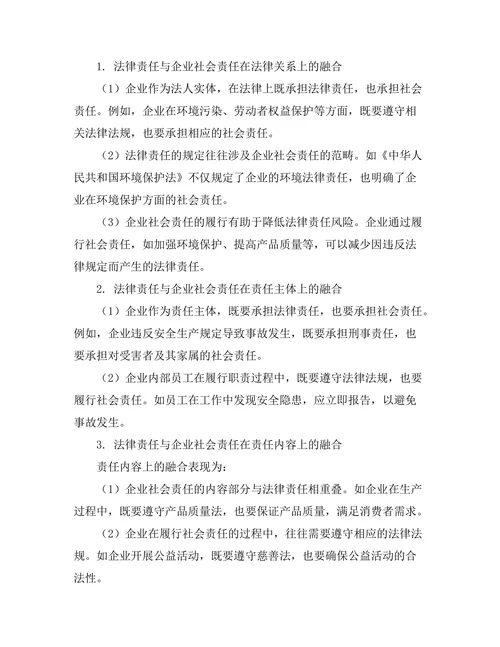 1. 法律责任与企业社会责任在法律关系上的融合

（1）企业作为法人实体，在法律上既承担法律责任，也承担社会责任。例如，企业在环境污染、劳动者权益保护等方面，既要遵守相关法律法规，也要承担相应的社会责任。

（2）法律责任的规定往往涉及企业社会责任的范畴。如《中华人民共和国环境保护法》不仅规定了企业的环境法律责任，也明确了企业在环境保护方面的社会责任。

（3）企业社会责任的履行有助于降低法律责任风险。企业通过履行社会责任，如加强环境保护、提高产品质量等，可以减少因违反法律规定而产生的法律责任。

2. 法律责任与企业社会责任在责任主体上的融合

（1）企业作为责任主体，既要承担法律责任，也要承担社会责任。例如，企业违反安全生产规定导致事故发生，既要承担刑事责任，也要承担对受害者及其家属的社会责任。

（2）企业内部员工在履行职责过程中，既要遵守法律法规，也要履行社会责任。如员工在工作中发现安全隐患，应立即报告，以避免事故发生。

3. 法律责任与企业社会责任在责任内容上的融合

责任内容上的融合表现为：

（1）企业社会责任的内容部分与法律责任相重叠。如企业在生产过程中，既要遵守产品质量法，也要保证产品质量，满足消费者需求。

（2）企业在履行社会责任的过程中，往往需要遵守相应的法律法规。如企业开展公益活动，既要遵守慈善法，也要确保公益活动的合法性。